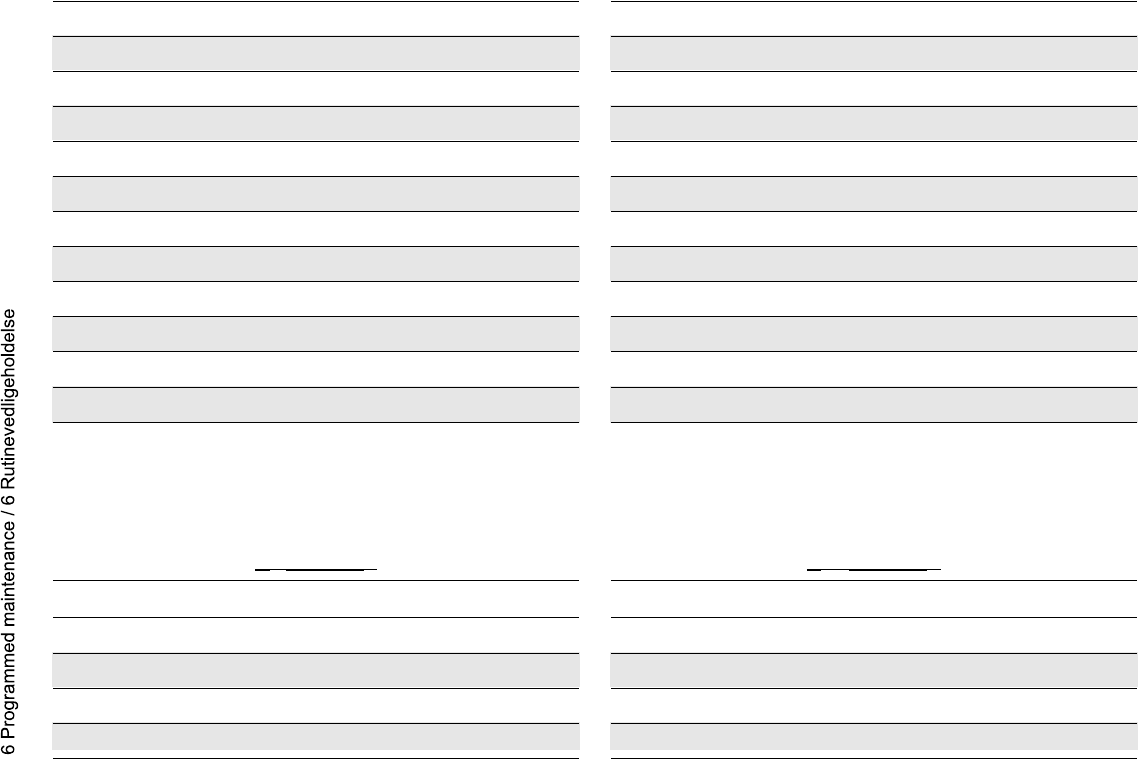 6 Programmed maintenance / 6 Rutinevedligeholdelse